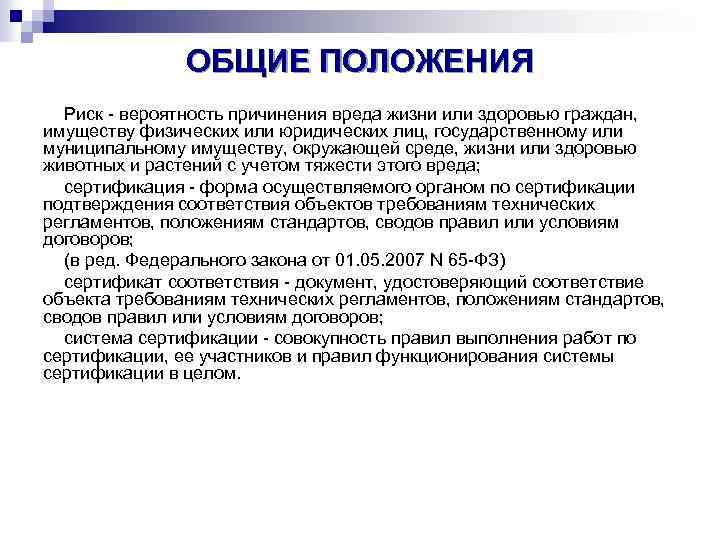 ОБЩИЕ ПОЛОЖЕНИЯ

Риск - вероятность причинения вреда жизни или здоровью граждан, имуществу физических или юридических лиц, государственному или муниципальному имуществу, окружающей среде, жизни или здоровью животных и растений с учетом тяжести этого вреда;

сертификация - форма осуществляемого органом по сертификации подтверждения соответствия объектов требованиям технических регламентов, положениям стандартов, сводов правил или условиям договоров;

(в ред. Федерального закона от 01.05.2007 N 65-ФЗ)

сертификат соответствия - документ, удостоверяющий соответствие объекта требованиям технических регламентов, положениям стандартов, сводов правил или условиям договоров;

система сертификации - совокупность правил выполнения работ по сертификации, ее участников и правил функционирования системы сертификации в целом.